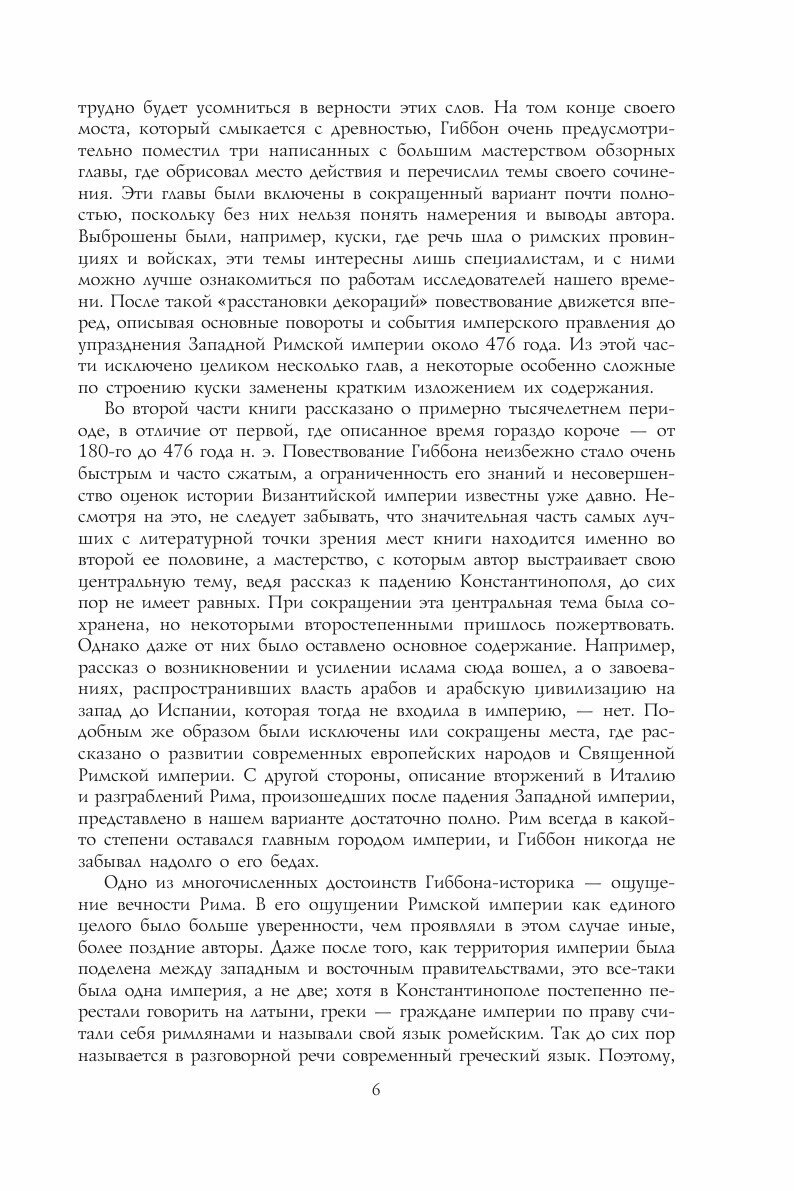 трудно будет усомниться в верности этих слов. На том конце своего моста, который смыкается с древностью, Гиббон очень предусмотрительно поместил три написанных с большим мастерством обзорных главы, где обрисовал место действия и перечислил темы своего сочинения. Эти главы были включены в сокращенный вариант почти полностью, поскольку без них нельзя понять намерения и выводы автора. Выброшены были, например, куски, где речь шла о римских провинциях и войсках, эти темы интересны лишь специалистам, и с ними можно лучше ознакомиться по работам исследователей нашего времени. После такой «расстановки декораций» повествование движется вперед, описывая основные повороты и события имперского правления до упразднения Западной Римской империи около 476 года. Из этой части исключено целиком несколько глав, а некоторые особенно сложные по строению куски заменены кратким изложением их содержания.

Во второй части книги рассказано о примерно тысячелетнем периоде, в отличие от первой, где описанное время гораздо короче — от 180-го до 476 года н. э. Повествование Гиббона неизбежно стало очень быстрым и часто сжатым, а ограниченность его знаний и несовершенство оценок истории Византийской империи известны уже давно. Несмотря на это, не следует забывать, что значительная часть самых лучших с литературной точки зрения мест книги находится именно во второй ее половине, а мастерство, с которым автор выстраивает свою центральную тему, ведя рассказ к падению Константинополя, до сих пор не имеет равных. При сокращении эта центральная тема была сохранена, но некоторыми второстепенными пришлось пожертвовать. Однако даже от них было оставлено основное содержание. Например, рассказ о возникновении и усилении ислама сюда вошел, а о завоеваниях, распространивших власть арабов и арабскую цивилизацию на запад до Испании, которая тогда не входила в империю, — нет. Подобным же образом были исключены или сокращены места, где рассказано о развитии современных европейских народов и Священной Римской империи. С другой стороны, описание вторжений в Италию и разграблений Рима, произошедших после падения Западной империи, представлено в нашем варианте достаточно полно. Рим всегда в какой-то степени оставался главным городом империи, и Гиббон никогда не забывал надолго о его бедах.

Одно из многочисленных достоинств Гиббона-историка — ощущение вечности Рима. В его ощущении Римской империи как единого целого было больше уверенности, чем проявляли в этом случае иные, более поздние авторы. Даже после того, как территория империи была поделена между западным и восточным правительствами, это все-таки была одна империя, а не две; хотя в Константинополе постепенно перестали говорить на латыни, греки — граждане империи по праву считали себя римлянами и называли свой язык ромейским. Так до сих пор называется в разговорной речи современный греческий язык. Поэтому,

6